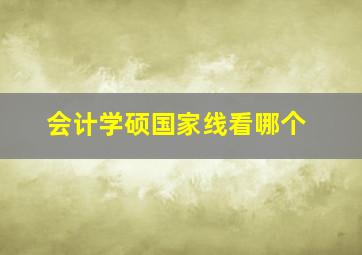 会计学硕国家线看哪个